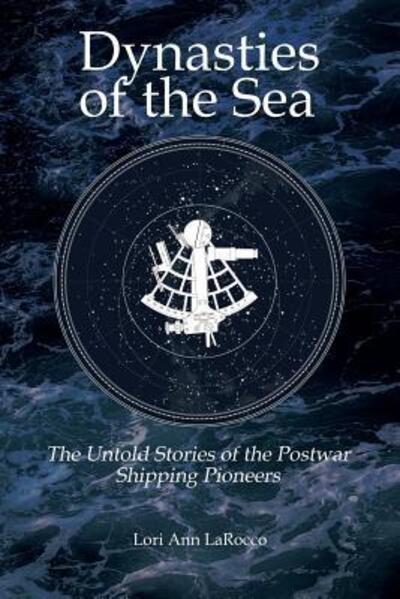 Dynasties of the Sea

The Untold Stories of the Postwar Shipping Pioneers

Lori Ann LaRocco